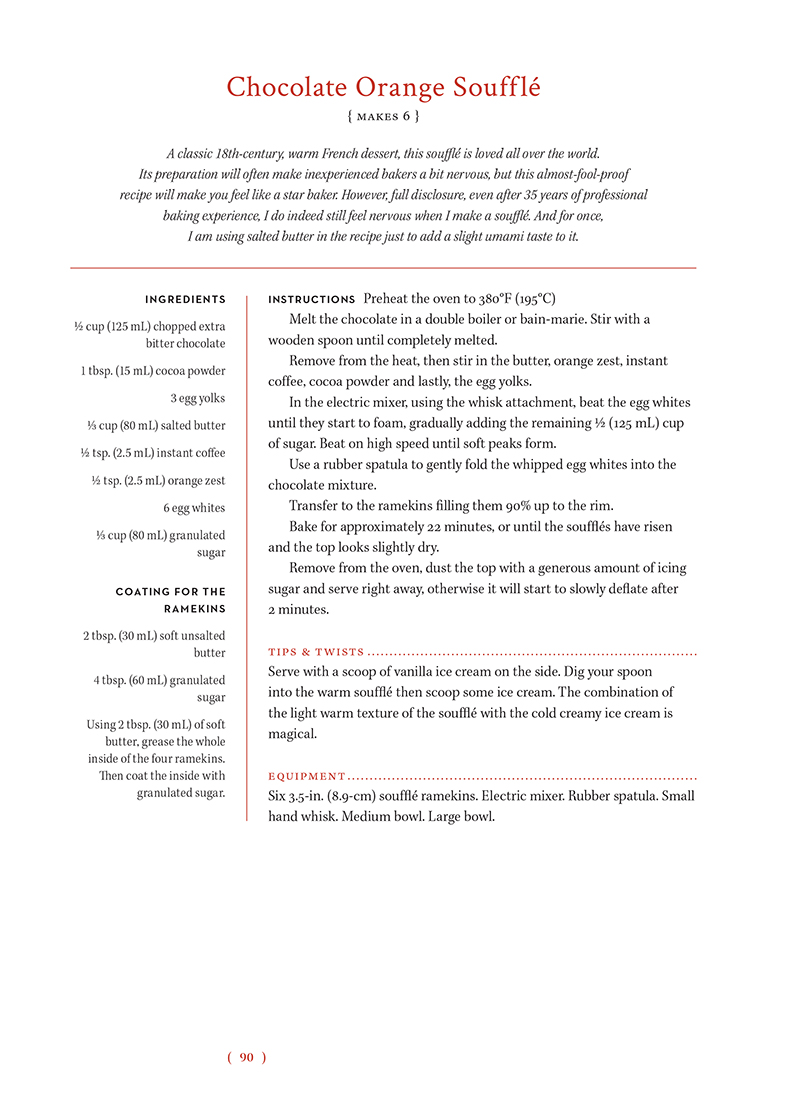 Chocolate Orange Soufflé

{ MAKES 6 }

A classic 18th-century, warm French dessert, this soufflé is loved all over the world. Its preparation will often make inexperienced bakers a bit nervous, but this almost-fool-proof recipe will make you feel like a star baker. However, full disclosure, even after 35 years of professional baking experience, I do indeed still feel nervous when I make a soufflé. And for once, I am using salted butter in the recipe just to add a slight umami taste to it.

INGREDIENTS

½ cup (125 mL) chopped extra bitter chocolate

1 tbsp. (15 mL) cocoa powder

3 egg yolks

⅓ cup (80 mL) salted butter

½ tsp. (2.5 mL) instant coffee

½ tsp. (2.5 mL) orange zest

6 egg whites

⅓ cup (80 mL) granulated sugar

COATING FOR THE RAMEKINS

2 tbsp. (30 mL) soft unsalted butter

4 tbsp. (60 mL) granulated sugar

Using 2 tbsp. (30 mL) of soft butter, grease the whole inside of the four ramekins. Then coat the inside with granulated sugar.

INSTRUCTIONS Preheat the oven to 380°F (195°C)

Melt the chocolate in a double boiler or bain-marie. Stir with a wooden spoon until completely melted.

Remove from the heat, then stir in the butter, orange zest, instant coffee, cocoa powder and lastly, the egg yolks.

In the electric mixer, using the whisk attachment, beat the egg whites until they start to foam, gradually adding the remaining ½ (125 mL) cup of sugar. Beat on high speed until soft peaks form.

Use a rubber spatula to gently fold the whipped egg whites into the chocolate mixture.

Transfer to the ramekins filling them 90% up to the rim.

Bake for approximately 22 minutes, or until the soufflés have risen and the top looks slightly dry.

Remove from the oven, dust the top with a generous amount of icing sugar and serve right away, otherwise it will start to slowly deflate after 2 minutes.

TIPS & TWISTS

Serve with a scoop of vanilla ice cream on the side. Dig your spoon into the warm soufflé then scoop some ice cream. The combination of the light warm texture of the soufflé with the cold creamy ice cream is magical.

EQUIPMENT

Six 3.5-in. (8.9-cm) soufflé ramekins. Electric mixer. Rubber spatula. Small hand whisk. Medium bowl. Large bowl.

( 90 )